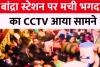 बांद्रा स्टेशन पर मची भगद

का CCTV आया सामने